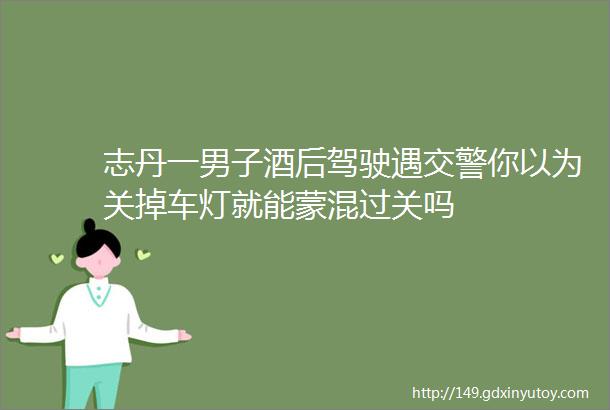 志丹一男子酒后驾驶遇交警你以为关掉车灯就能蒙混过关吗

http://149.gdxinyutoy.com